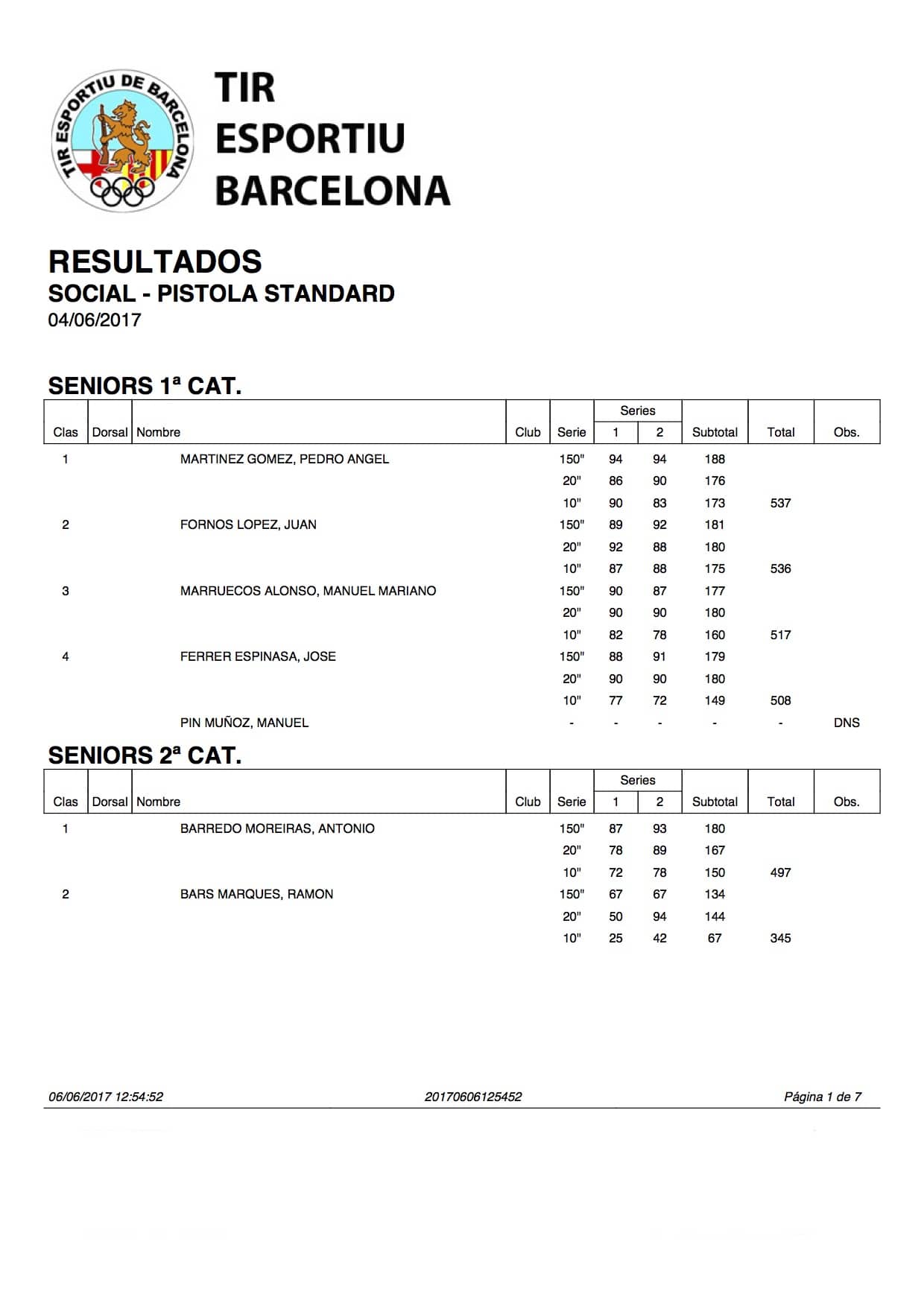 TIR ESPORTIU DE BARCELONA

TIR
ESPORTIU
BARCELONA

RESULTADOS
SOCIAL - PISTOLA STANDARD
04/06/2017

SENIORS 1ª CAT.

| Clas | Dorsal | Nombre | Club | Serie | Series 1 | Series 2 | Subtotal | Total | Obs. |
|---|---|---|---|---|---|---|---|---|---|
| 1 | | MARTINEZ GOMEZ, PEDRO ANGEL | | 150" | 94 | 94 | 188 | | |
| | | | | 20" | 86 | 90 | 176 | | |
| | | | | 10" | 90 | 83 | 173 | 537 | |
| 2 | | FORNOS LOPEZ, JUAN | | 150" | 89 | 92 | 181 | | |
| | | | | 20" | 92 | 88 | 180 | | |
| | | | | 10" | 87 | 88 | 175 | 536 | |
| 3 | | MARRUECOS ALONSO, MANUEL MARIANO | | 150" | 90 | 87 | 177 | | |
| | | | | 20" | 90 | 90 | 180 | | |
| | | | | 10" | 82 | 78 | 160 | 517 | |
| 4 | | FERRER ESPINASA, JOSE | | 150" | 88 | 91 | 179 | | |
| | | | | 20" | 90 | 90 | 180 | | |
| | | | | 10" | 77 | 72 | 149 | 508 | |
| | | PIN MUÑOZ, MANUEL | | - | - | - | - | - | DNS |

SENIORS 2ª CAT.

| Clas | Dorsal | Nombre | Club | Serie | Series 1 | Series 2 | Subtotal | Total | Obs. |
|---|---|---|---|---|---|---|---|---|---|
| 1 | | BARREDO MOREIRAS, ANTONIO | | 150" | 87 | 93 | 180 | | |
| | | | | 20" | 78 | 89 | 167 | | |
| | | | | 10" | 72 | 78 | 150 | 497 | |
| 2 | | BARS MARQUES, RAMON | | 150" | 67 | 67 | 134 | | |
| | | | | 20" | 50 | 94 | 144 | | |
| | | | | 10" | 25 | 42 | 67 | 345 | |

06/06/2017 12:54:52 20170606125452 Página 1 de 7